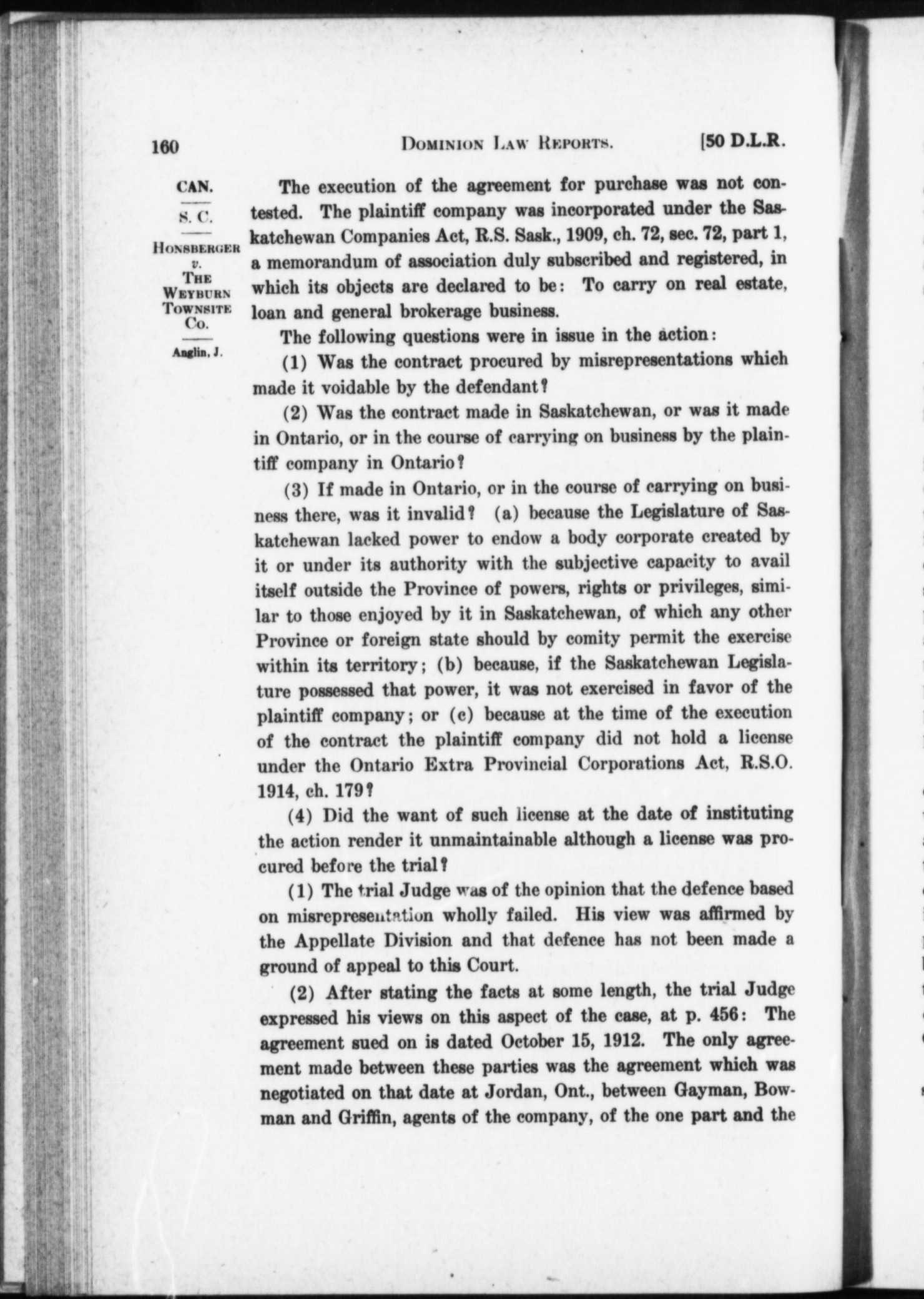 160 DOMINION LAW REPORTS. [50 D.L.R.

CAN.

S. C.

HONSBERGER v. THE WEYBURN TOWNSITE CO.

Anglin, J.

The execution of the agreement for purchase was not contested. The plaintiff company was incorporated under the Saskatchewan Companies Act, R.S. Sask., 1909, ch. 72, sec. 72, part 1, a memorandum of association duly subscribed and registered, in which its objects are declared to be: To carry on real estate, loan and general brokerage business.

The following questions were in issue in the action:

(1) Was the contract procured by misrepresentations which made it voidable by the defendant?

(2) Was the contract made in Saskatchewan, or was it made in Ontario, or in the course of carrying on business by the plaintiff company in Ontario?

(3) If made in Ontario, or in the course of carrying on business there, was it invalid? (a) because the Legislature of Saskatchewan lacked power to endow a body corporate created by it or under its authority with the subjective capacity to avail itself outside the Province of powers, rights or privileges, similar to those enjoyed by it in Saskatchewan, of which any other Province or foreign state should by comity permit the exercise within its territory; (b) because, if the Saskatchewan Legislature possessed that power, it was not exercised in favor of the plaintiff company; or (c) because at the time of the execution of the contract the plaintiff company did not hold a license under the Ontario Extra Provincial Corporations Act, R.S.O. 1914, ch. 179?

(4) Did the want of such license at the date of instituting the action render it unmaintainable although a license was procured before the trial?

(1) The trial Judge was of the opinion that the defence based on misrepresentation wholly failed. His view was affirmed by the Appellate Division and that defence has not been made a ground of appeal to this Court.

(2) After stating the facts at some length, the trial Judge expressed his views on this aspect of the case, at p. 456: The agreement sued on is dated October 15, 1912. The only agreement made between these parties was the agreement which was negotiated on that date at Jordan, Ont., between Gayman, Bowman and Griffin, agents of the company, of the one part and the